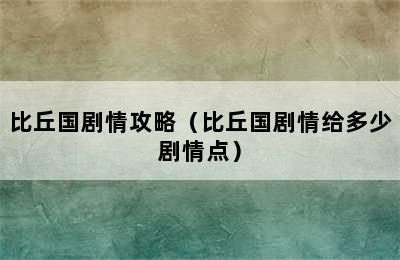 比丘国剧情攻略（比丘国剧情给多少剧情点）